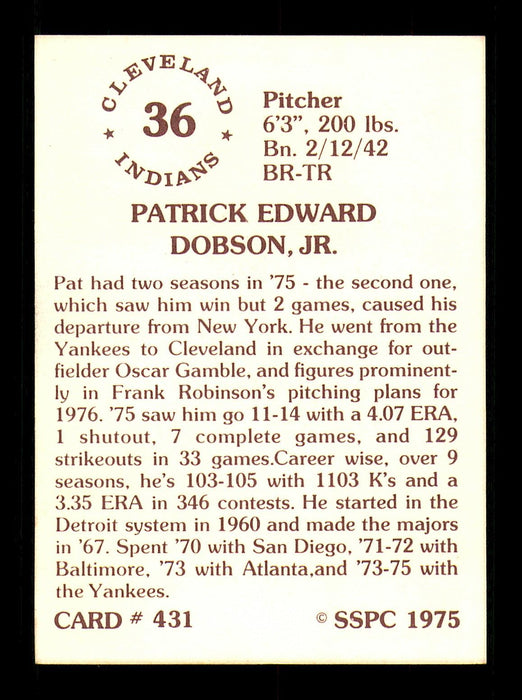 CLEVELAND
36
INDIANS

Pitcher
6'3", 200 lbs.
Bn. 2/12/42
BR-TR

PATRICK EDWARD
DOBSON, JR.

Pat had two seasons in '75 - the second one, which saw him win but 2 games, caused his departure from New York. He went from the Yankees to Cleveland in exchange for outfielder Oscar Gamble, and figures prominently in Frank Robinson's pitching plans for 1976. '75 saw him go 11-14 with a 4.07 ERA, 1 shutout, 7 complete games, and 129 strikeouts in 33 games.Career wise, over 9 seasons, he's 103-105 with 1103 K's and a 3.35 ERA in 346 contests. He started in the Detroit system in 1960 and made the majors in '67. Spent '70 with San Diego, '71-72 with Baltimore, '73 with Atlanta,and '73-75 with the Yankees.

CARD # 431

© SSPC 1975